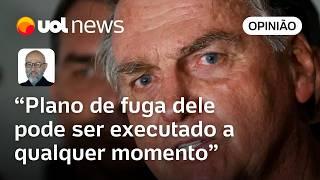 uol news

OPINIÃO

“Plano de fuga dele pode ser executado a qualquer momento”